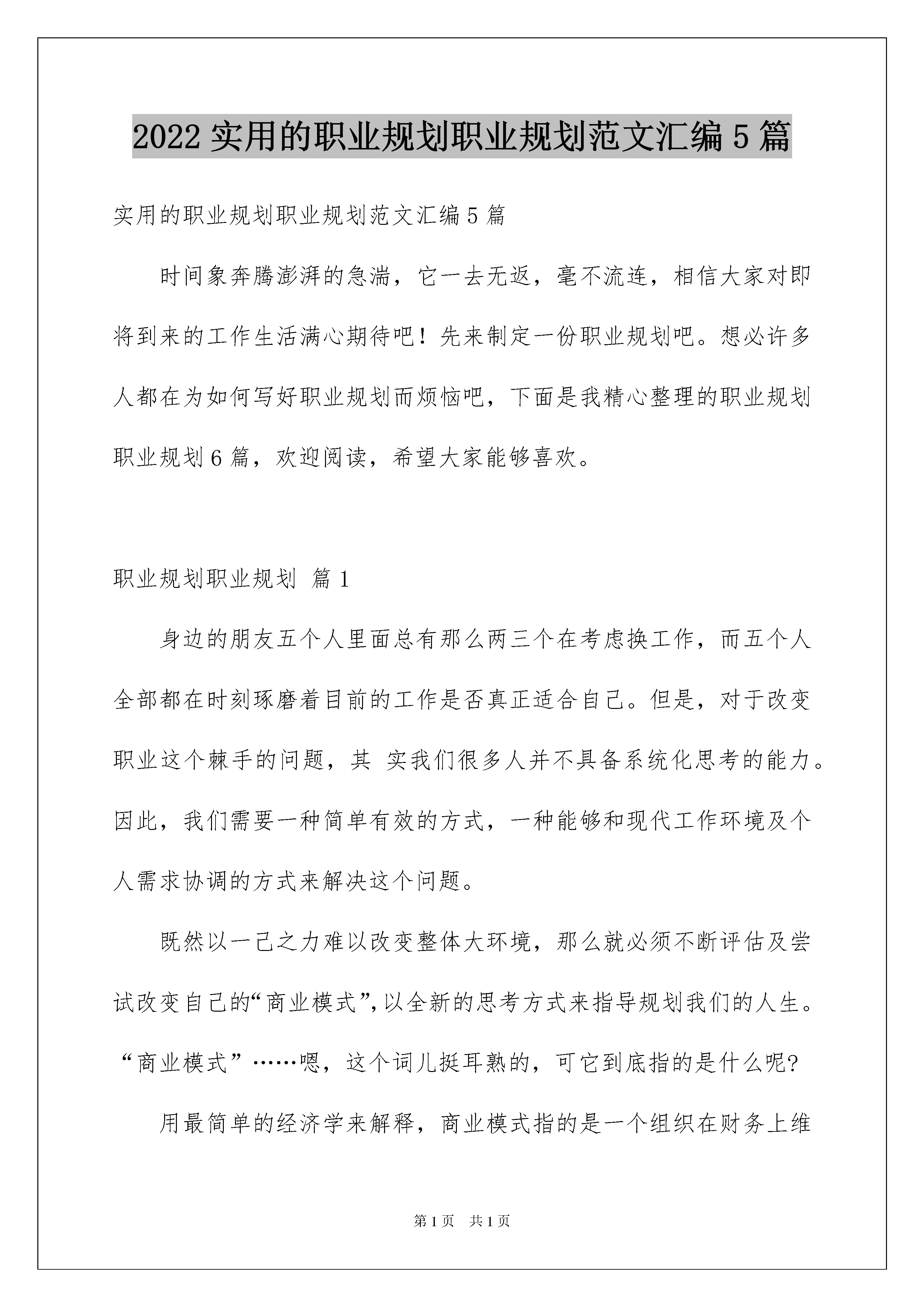 2022 实用的职业规划职业规划范文汇编 5 篇

实用的职业规划职业规划范文汇编 5 篇

时间象奔腾澎湃的急湍，它一去无返，毫不流连，相信大家对即将到来的工作生活满心期待吧！先来制定一份职业规划吧。想必许多人都在为如何写好职业规划而烦恼吧，下面是我精心整理的职业规划职业规划 6 篇，欢迎阅读，希望大家能够喜欢。

职业规划职业规划 篇 1

身边的朋友五个人里面总有那么两三个在考虑换工作，而五个人全部都在时刻琢磨着目前的工作是否真正适合自己。但是，对于改变职业这个棘手的问题，其 实我们很多人并不具备系统化思考的能力。因此，我们需要一种简单有效的方式，一种能够和现代工作环境及个人需求协调的方式来解决这个问题。

既然以一己之力难以改变整体大环境，那么就必须不断评估及尝试改变自己的“商业模式”，以全新的思考方式来指导规划我们的人生。“商业模式”……嗯，这个词儿挺耳熟的，可它到底指的是什么呢?

用最简单的经济学来解释，商业模式指的是一个组织在财务上维

第 1 页 共 1 页